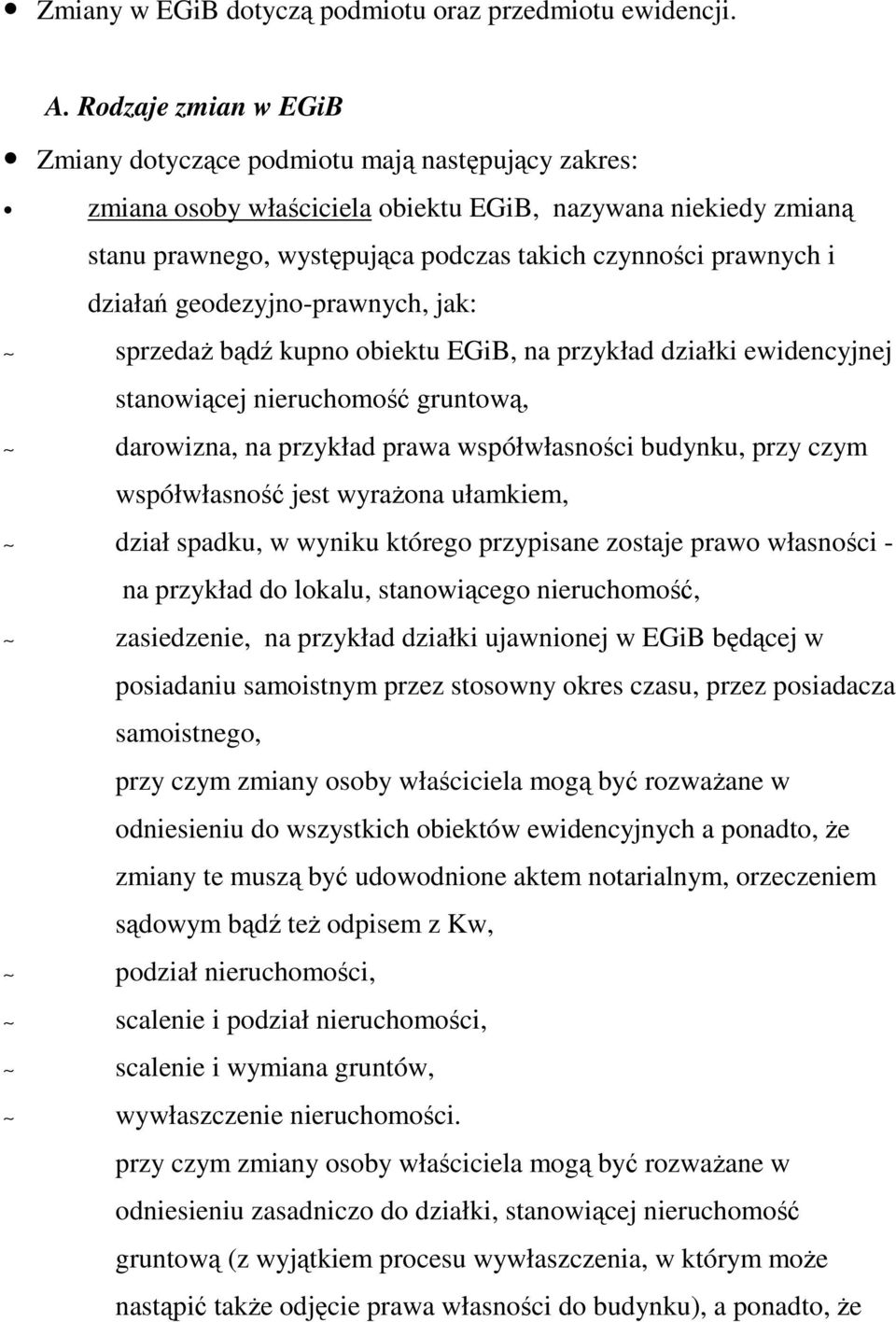 • Zmiany w EGiB dotyczą podmiotu oraz przedmiotu ewidencji.

A. Rodzaje zmian w EGiB

• Zmiany dotyczące podmiotu mają następujący zakres:

• zmiana osoby właściciela obiektu EGiB, nazywana niekiedy zmianą stanu prawnego, występująca podczas takich czynności prawnych i działań geodezyjno-prawnych, jak:

~ sprzedaż bądź kupno obiektu EGiB, na przykład działki ewidencyjnej stanowiącej nieruchomość gruntową,

~ darowizna, na przykład prawa współwłasności budynku, przy czym współwłasność jest wyrażona ułamkiem,

~ dział spadku, w wyniku którego przypisane zostaje prawo własności - na przykład do lokalu, stanowiącego nieruchomość,

~ zasiedzenie, na przykład działki ujawnionej w EGiB będącej w posiadaniu samoistnym przez stosowny okres czasu, przez posiadacza samoistnego,

przy czym zmiany osoby właściciela mogą być rozważane w odniesieniu do wszystkich obiektów ewidencyjnych a ponadto, że zmiany te muszą być udowodnione aktem notarialnym, orzeczeniem sądowym bądź też odpisem z Kw,

~ podział nieruchomości,

~ scalenie i podział nieruchomości,

~ scalenie i wymiana gruntów,

~ wywłaszczenie nieruchomości.

przy czym zmiany osoby właściciela mogą być rozważane w odniesieniu zasadniczo do działki, stanowiącej nieruchomość gruntową (z wyjątkiem procesu wywłaszczenia, w którym może nastąpić także odjęcie prawa własności do budynku), a ponadto, że